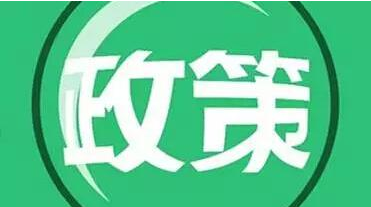 政策